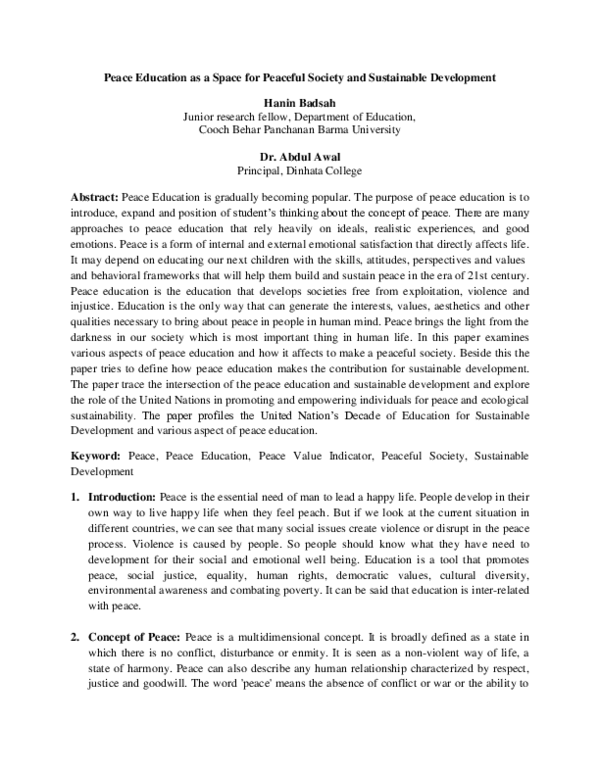 Peace Education as a Space for Peaceful Society and Sustainable Development

Hanin Badsah
Junior research fellow, Department of Education,
Cooch Behar Panchanan Barma University

Dr. Abdul Awal
Principal, Dinhata College

Abstract: Peace Education is gradually becoming popular. The purpose of peace education is to introduce, expand and position of student's thinking about the concept of peace. There are many approaches to peace education that rely heavily on ideals, realistic experiences, and good emotions. Peace is a form of internal and external emotional satisfaction that directly affects life. It may depend on educating our next children with the skills, attitudes, perspectives and values and behavioral frameworks that will help them build and sustain peace in the era of 21st century. Peace education is the education that develops societies free from exploitation, violence and injustice. Education is the only way that can generate the interests, values, aesthetics and other qualities necessary to bring about peace in people in human mind. Peace brings the light from the darkness in our society which is most important thing in human life. In this paper examines various aspects of peace education and how it affects to make a peaceful society. Beside this the paper tries to define how peace education makes the contribution for sustainable development. The paper trace the intersection of the peace education and sustainable development and explore the role of the United Nations in promoting and empowering individuals for peace and ecological sustainability. The paper profiles the United Nation's Decade of Education for Sustainable Development and various aspect of peace education.

Keyword: Peace, Peace Education, Peace Value Indicator, Peaceful Society, Sustainable Development

1. Introduction: Peace is the essential need of man to lead a happy life. People develop in their own way to live happy life when they feel peach. But if we look at the current situation in different countries, we can see that many social issues create violence or disrupt in the peace process. Violence is caused by people. So people should know what they have need to development for their social and emotional well being. Education is a tool that promotes peace, social justice, equality, human rights, democratic values, cultural diversity, environmental awareness and combating poverty. It can be said that education is inter-related with peace.

2. Concept of Peace: Peace is a multidimensional concept. It is broadly defined as a state in which there is no conflict, disturbance or enmity. It is seen as a non-violent way of life, a state of harmony. Peace can also describe any human relationship characterized by respect, justice and goodwill. The word 'peace' means the absence of conflict or war or the ability to